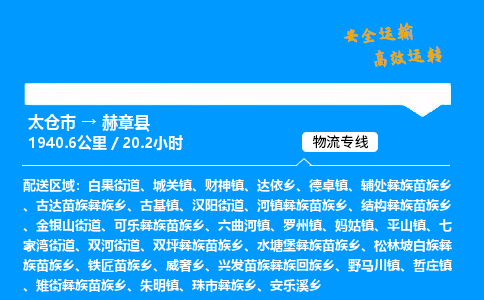 安全运输
高效运转

太仓市 → 赫章县
1940.6公里 / 20.2小时

物流专线

配送区域：白果街道、城关镇、财神镇、达依乡、德卓镇、辅处彝族苗族乡、古达苗族彝族乡、古基镇、汉阳街道、河镇彝族苗族乡、结构彝族苗族乡、金银山街道、可乐彝族苗族乡、六曲河镇、罗州镇、妈姑镇、平山镇、七家湾街道、双河街道、双坪彝族苗族乡、水塘堡彝族苗族乡、松林坡白族彝族苗族乡、铁匠苗族乡、威奢乡、兴发苗族彝族回族乡、野马川镇、哲庄镇、雉街彝族苗族乡、朱明镇、珠市彝族乡、安乐溪乡